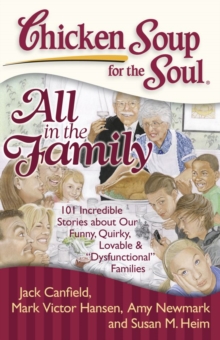 Chicken Soup for the Soul.

All in the Family

101 Incredible Stories about Our Funny, Quirky, Lovable & "Dysfunctional" Families

Jack Canfield, Mark Victor Hansen, Amy Newmark and Susan M. Heim